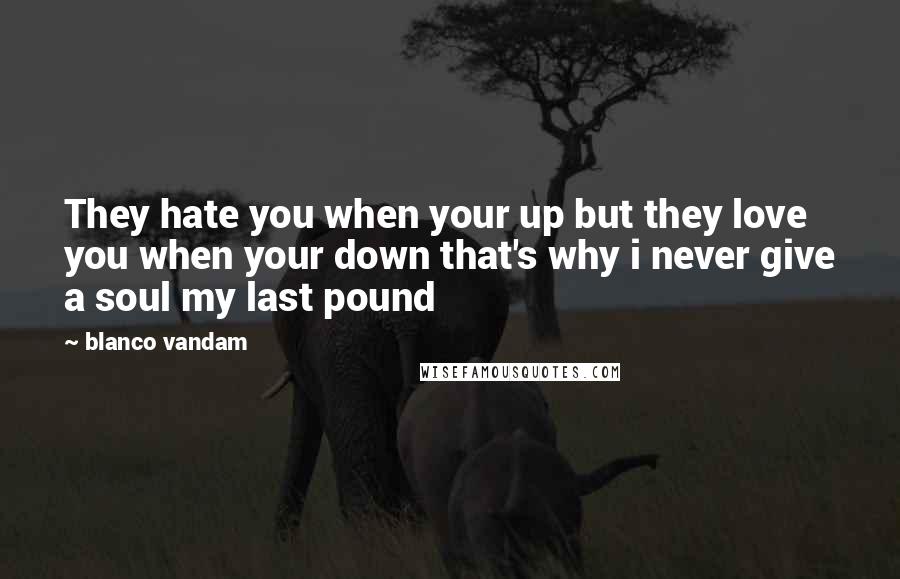 They hate you when your up but they love you when your down that's why i never give a soul my last pound

~ blanco vandam

WISEFAMOUSQUOTES.COM